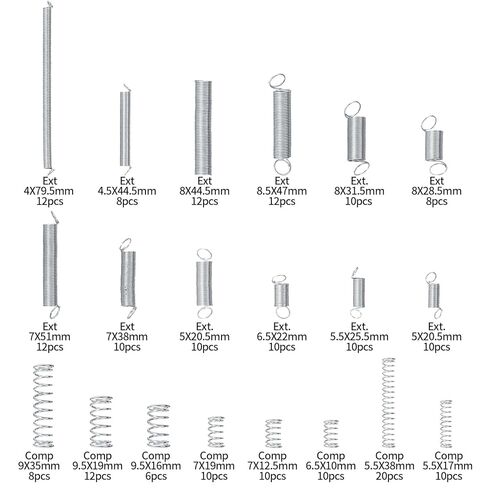 Ext
4X79.5mm
12pcs

Ext
4.5X44.5mm
8pcs

Ext
8X44.5mm
12pcs

Ext
8.5X47mm
12pcs

Ext.
8X31.5mm
10pcs

Ext
8X28.5mm
8pcs

Ext
7X51mm
12pcs

Ext
7X38mm
10pcs

Ext.
5X20.5mm
10pcs

Ext.
6.5X22mm
10pcs

Ext.
5.5X25.5mm
10pcs

Ext.
5X20.5mm
10pcs

Comp
9X35mm
8pcs

Comp
9.5X19mm
12pcs

Comp
9.5X16mm
6pcs

Comp
7X19mm
10pcs

Comp
7X12.5mm
10pcs

Comp
6.5X10mm
10pcs

Comp
5.5X38mm
20pcs

Comp
5.5X17mm
10pcs